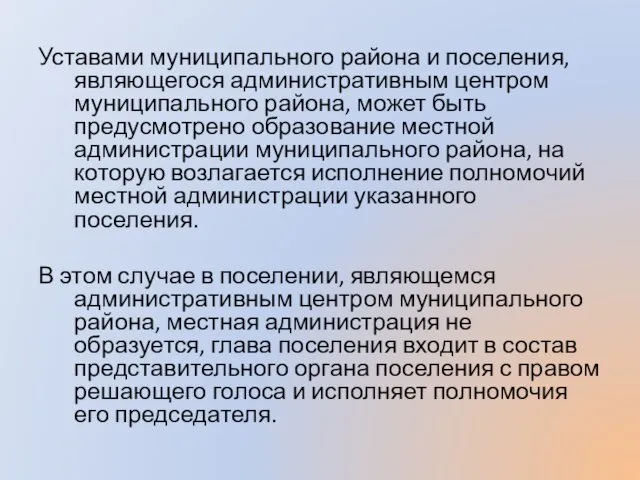 Уставами муниципального района и поселения, являющегося административным центром муниципального района, может быть предусмотрено образование местной администрации муниципального района, на которую возлагается исполнение полномочий местной администрации указанного поселения.

В этом случае в поселении, являющемся административным центром муниципального района, местная администрация не образуется, глава поселения входит в состав представительного органа поселения с правом решающего голоса и исполняет полномочия его председателя.